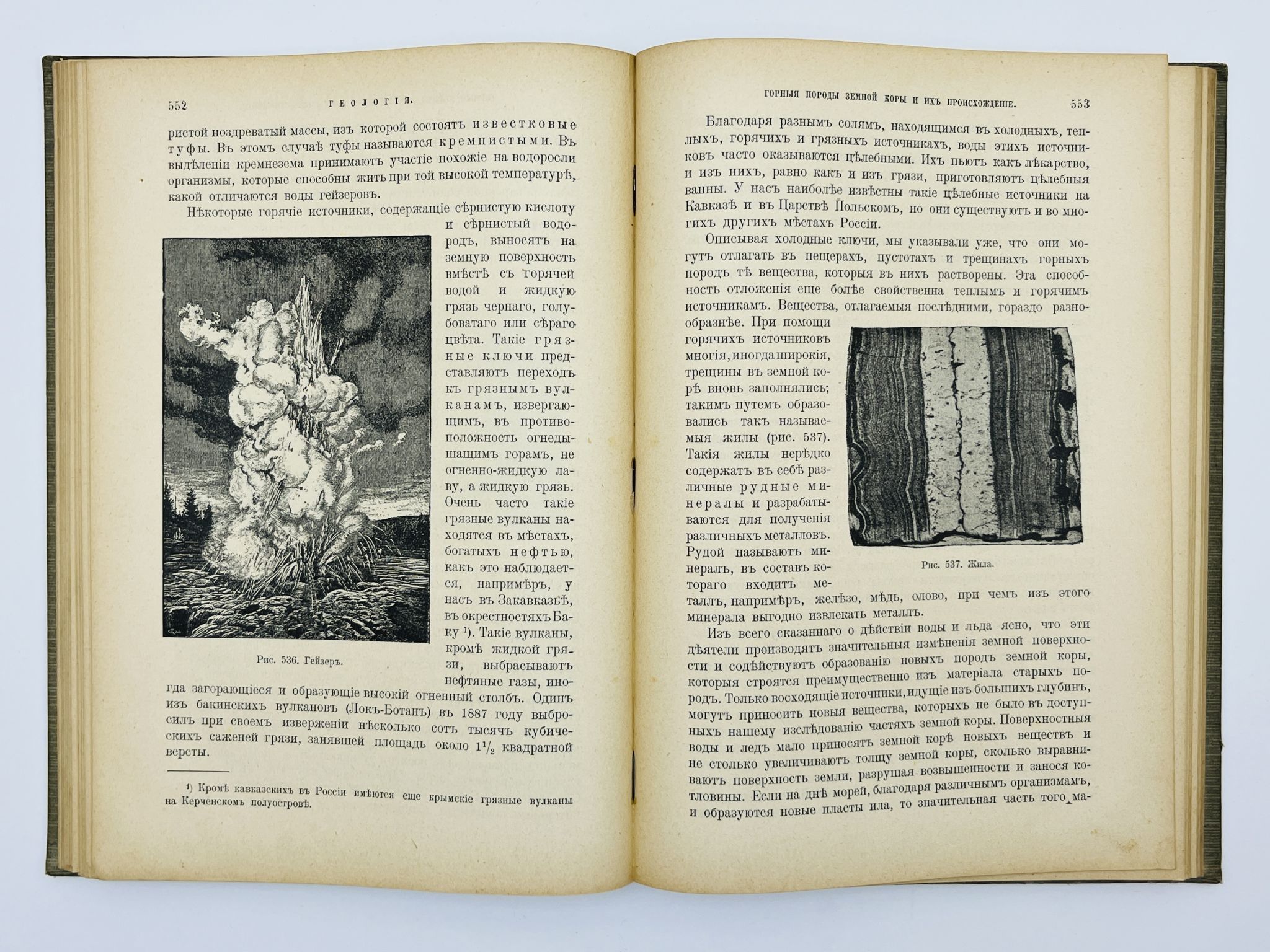 552 ГЕОЛОГІЯ.

ристой ноздреватый массы, изъ которой состоятъ известковые туфы. Въ этомъ случаѣ туфы называются кремнистыми. Въ выдѣленіи кремнезема принимаютъ участіе похожіе на водоросли организмы, которые способны жить при той высокой температурѣ, какой отличаются воды гейзеровъ.

Нѣкоторые горячіе источники, содержащіе сѣрнистую кислоту и сѣрнистый водородъ, выносятъ на земную поверхность вмѣстѣ съ горячей водой и жидкую грязь чернаго, голубоватаго или сѣраго цвѣта. Такіе грязные ключи представляютъ переходъ къ грязнымъ вулканамъ, извергающимъ, въ противоположность огнедышащимъ горамъ, не огненно-жидкую лаву, а жидкую грязь. Очень часто такіе грязные вулканы находятся въ мѣстахъ, богатыхъ нефтью, какъ это наблюдается, напримѣръ, у насъ въ Закавказьѣ, въ окрестностяхъ Баку ¹). Такіе вулканы, кромѣ жидкой грязи, выбрасываютъ нефтяные газы, иногда загорающіеся и образующіе высокій огненный столбъ. Одинъ изъ бакинскихъ вулкановъ (Локъ-Ботанъ) въ 1887 году выбросилъ при своемъ изверженіи нѣсколько сотъ тысячъ кубическихъ саженей грязи, занявшей площадь около $1\frac{1}{2}$ квадратной версты.

Рис. 536. Гейзеръ.

¹) Кромѣ кавказскихъ въ Россіи имѣются еще крымскіе грязные вулканы на Керченскомъ полуостровѣ.

ГОРНЫЯ ПОРОДЫ ЗЕМНОЙ КОРЫ И ИХЪ ПРОИСХОЖДЕНІЕ. 553

Благодаря разнымъ солямъ, находящимся въ холодныхъ, теплыхъ, горячихъ и грязныхъ источникахъ, воды этихъ источниковъ часто оказываются цѣлебными. Ихъ пьютъ какъ лѣкарство, и изъ нихъ, равно какъ и изъ грязи, приготовляютъ цѣлебныя ванны. У насъ наиболѣе извѣстны такіе цѣлебные источники на Кавказѣ и въ Царствѣ Польскомъ, но они существуютъ и во многихъ другихъ мѣстахъ Россіи.

Описывая холодные ключи, мы указывали уже, что они могутъ отлагать въ пещерахъ, пустотахъ и трещинахъ горныхъ породъ тѣ вещества, которыя въ нихъ растворены. Эта способность отложенія еще болѣе свойственна теплымъ и горячимъ источникамъ. Вещества, отлагаемыя послѣдними, гораздо разнообразнѣе. При помощи горячихъ источниковъ многія, иногда широкія, трещины въ земной корѣ вновь заполнялись; такимъ путемъ образовались такъ называемыя жилы (рис. 537). Такія жилы нерѣдко содержатъ въ себѣ различные рудные минералы и разрабатываются для полученія различныхъ металловъ. Рудой называютъ минералъ, въ составъ котораго входитъ металлъ, напримѣръ, желѣзо, мѣдь, олово, при чемъ изъ этого минерала выгодно извлекать металлъ.

Рис. 537. Жила.

Изъ всего сказаннаго о дѣйствіи воды и льда ясно, что эти дѣятели производятъ значительныя измѣненія земной поверхности и содѣйствуютъ образованію новыхъ породъ земной коры, которыя строятся преимущественно изъ матеріала старыхъ породъ. Только восходящіе источники, идущіе изъ большихъ глубинъ, могутъ приносить новыя вещества, которыхъ не было въ доступныхъ нашему изслѣдованію частяхъ земной коры. Поверхностныя воды и ледъ мало приносятъ земной корѣ новыхъ веществъ и не столько увеличиваютъ толщу земной коры, сколько выравниваютъ поверхность земли, разрушая возвышенности и занося котловины. Если на днѣ морей, благодаря различнымъ организмамъ, и образуются новые пласты ила, то значительная часть того ма-